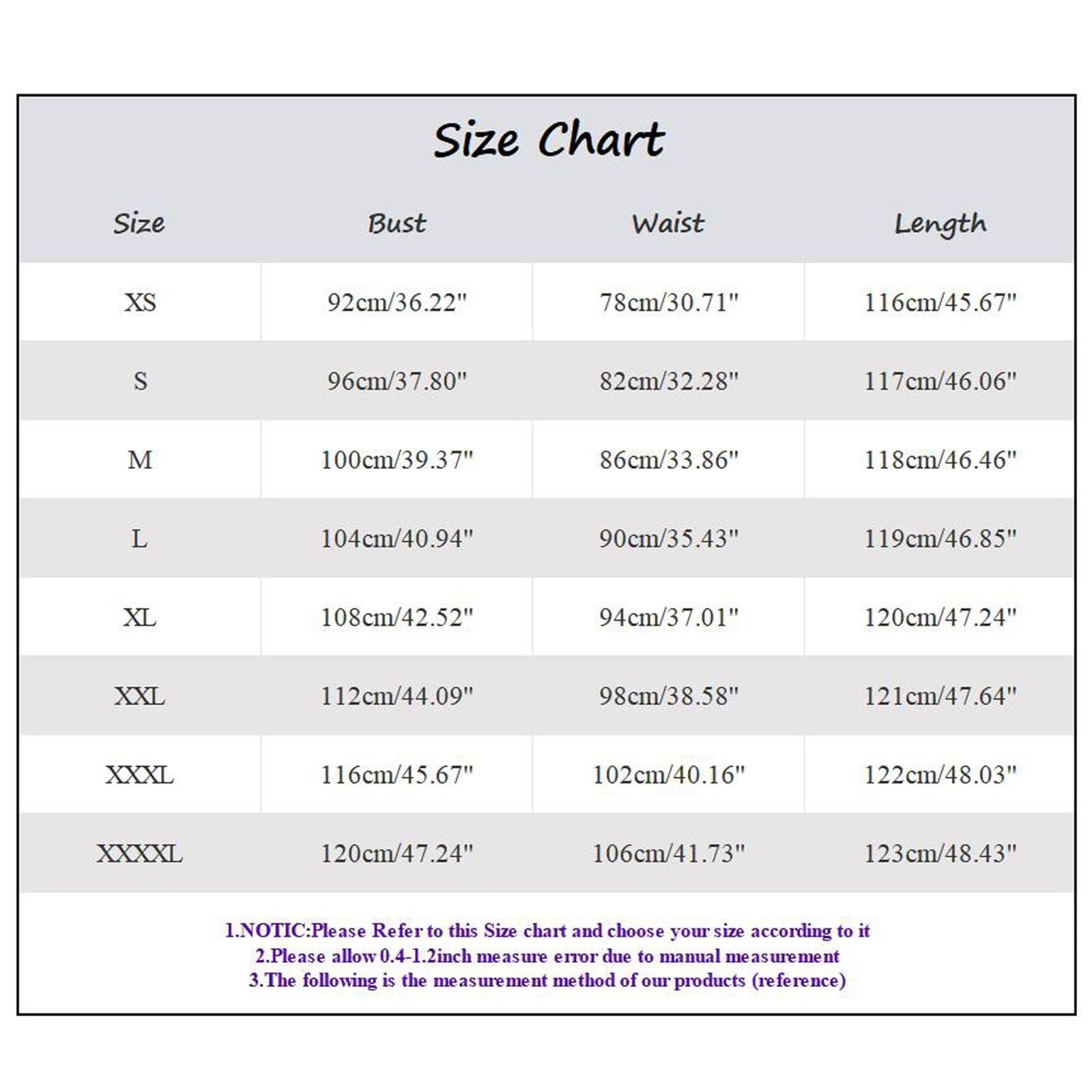 Size Chart

| Size | Bust | Waist | Length |
|---|---|---|---|
| XS | 92cm/36.22" | 78cm/30.71" | 116cm/45.67" |
| S | 96cm/37.80" | 82cm/32.28" | 117cm/46.06" |
| M | 100cm/39.37" | 86cm/33.86" | 118cm/46.46" |
| L | 104cm/40.94" | 90cm/35.43" | 119cm/46.85" |
| XL | 108cm/42.52" | 94cm/37.01" | 120cm/47.24" |
| XXL | 112cm/44.09" | 98cm/38.58" | 121cm/47.64" |
| XXXL | 116cm/45.67" | 102cm/40.16" | 122cm/48.03" |
| XXXXL | 120cm/47.24" | 106cm/41.73" | 123cm/48.43" |

1.NOTIC:Please Refer to this Size chart and choose your size according to it
2.Please allow 0.4-1.2inch measure error due to manual measurement
3.The following is the measurement method of our products (reference)